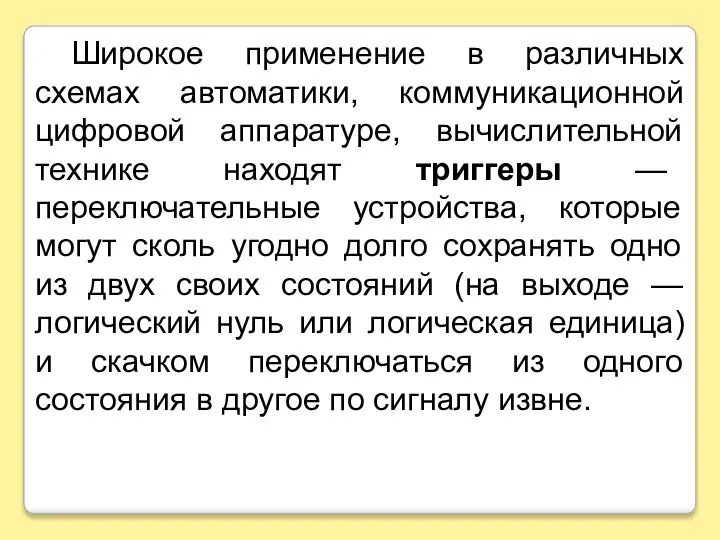 Широкое применение в различных схемах автоматики, коммуникационной цифровой аппаратуре, вычислительной технике находят триггеры — переключательные устройства, которые могут сколь угодно долго сохранять одно из двух своих состояний (на выходе — логический нуль или логическая единица) и скачком переключаться из одного состояния в другое по сигналу извне.